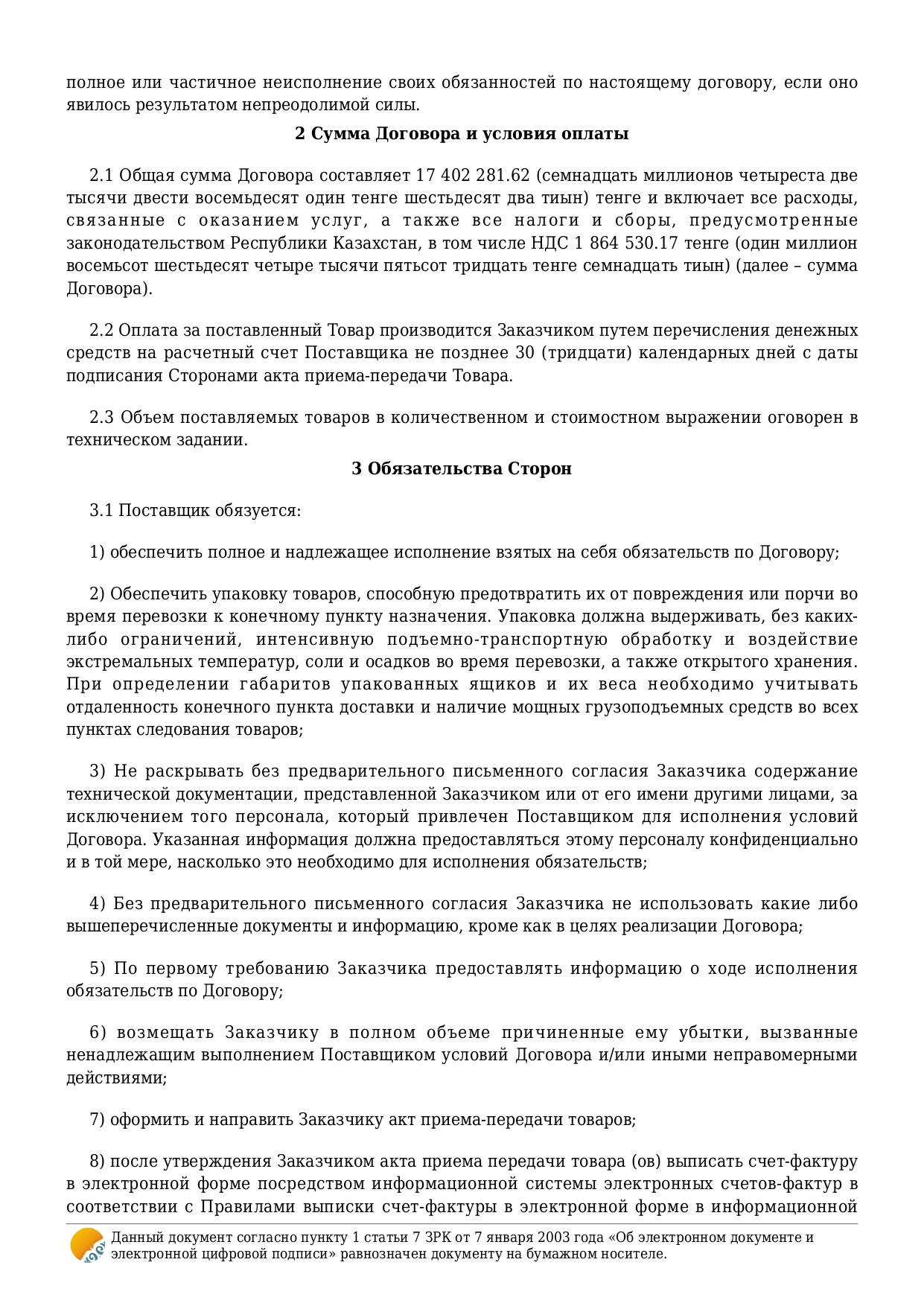 полное или частичное неисполнение своих обязанностей по настоящему договору, если оно явилось результатом непреодолимой силы.

2 Сумма Договора и условия оплаты

2.1 Общая сумма Договора составляет 17 402 281.62 (семнадцать миллионов четыреста две тысячи двести восемьдесят один тенге шестьдесят два тиын) тенге и включает все расходы, связанные с оказанием услуг, а также все налоги и сборы, предусмотренные законодательством Республики Казахстан, в том числе НДС 1 864 530.17 тенге (один миллион восемьсот шестьдесят четыре тысячи пятьсот тридцать тенге семнадцать тиын) (далее – сумма Договора).

2.2 Оплата за поставленный Товар производится Заказчиком путем перечисления денежных средств на расчетный счет Поставщика не позднее 30 (тридцати) календарных дней с даты подписания Сторонами акта приема-передачи Товара.

2.3 Объем поставляемых товаров в количественном и стоимостном выражении оговорен в техническом задании.

3 Обязательства Сторон

3.1 Поставщик обязуется:

1) обеспечить полное и надлежащее исполнение взятых на себя обязательств по Договору;

2) Обеспечить упаковку товаров, способную предотвратить их от повреждения или порчи во время перевозки к конечному пункту назначения. Упаковка должна выдерживать, без каких-либо ограничений, интенсивную подъемно-транспортную обработку и воздействие экстремальных температур, соли и осадков во время перевозки, а также открытого хранения. При определении габаритов упакованных ящиков и их веса необходимо учитывать отдаленность конечного пункта доставки и наличие мощных грузоподъемных средств во всех пунктах следования товаров;

3) Не раскрывать без предварительного письменного согласия Заказчика содержание технической документации, представленной Заказчиком или от его имени другими лицами, за исключением того персонала, который привлечен Поставщиком для исполнения условий Договора. Указанная информация должна предоставляться этому персоналу конфиденциально и в той мере, насколько это необходимо для исполнения обязательств;

4) Без предварительного письменного согласия Заказчика не использовать какие либо вышеперечисленные документы и информацию, кроме как в целях реализации Договора;

5) По первому требованию Заказчика предоставлять информацию о ходе исполнения обязательств по Договору;

6) возмещать Заказчику в полном объеме причиненные ему убытки, вызванные ненадлежащим выполнением Поставщиком условий Договора и/или иными неправомерными действиями;

7) оформить и направить Заказчику акт приема-передачи товаров;

8) после утверждения Заказчиком акта приема передачи товара (ов) выписать счет-фактуру в электронной форме посредством информационной системы электронных счетов-фактур в соответствии с Правилами выписки счет-фактуры в электронной форме в информационной

Данный документ согласно пункту 1 статьи 7 ЗРК от 7 января 2003 года «Об электронном документе и электронной цифровой подписи» равнозначен документу на бумажном носителе.